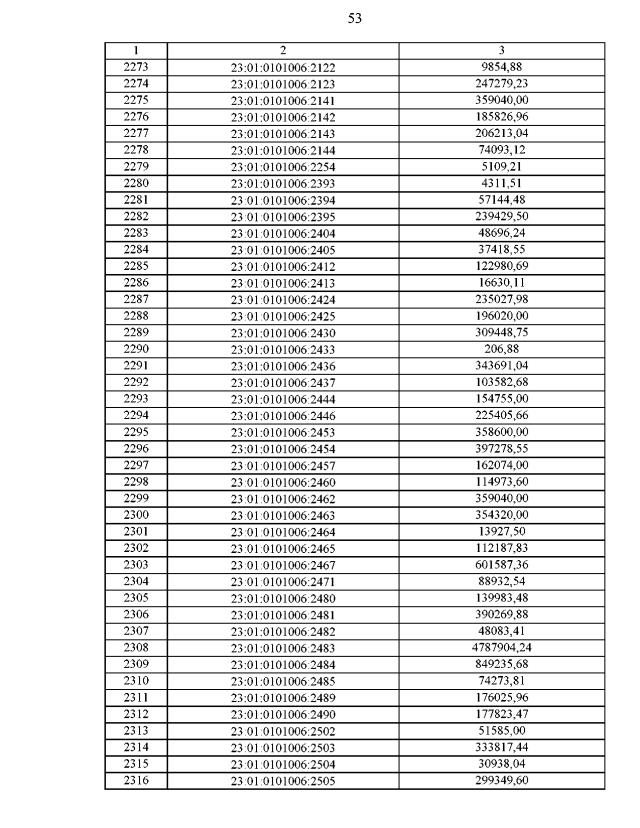 53

| 1 | 2 | 3 |
|---|---|---|
| 2273 | 23:01:0101006:2122 | 9854,88 |
| 2274 | 23:01:0101006:2123 | 247279,23 |
| 2275 | 23:01:0101006:2141 | 359040,00 |
| 2276 | 23:01:0101006:2142 | 185826,96 |
| 2277 | 23:01:0101006:2143 | 206213,04 |
| 2278 | 23:01:0101006:2144 | 74093,12 |
| 2279 | 23:01:0101006:2254 | 5109,21 |
| 2280 | 23:01:0101006:2393 | 4311,51 |
| 2281 | 23:01:0101006:2394 | 57144,48 |
| 2282 | 23:01:0101006:2395 | 239429,50 |
| 2283 | 23:01:0101006:2404 | 48696,24 |
| 2284 | 23:01:0101006:2405 | 37418,55 |
| 2285 | 23:01:0101006:2412 | 122980,69 |
| 2286 | 23:01:0101006:2413 | 16630,11 |
| 2287 | 23:01:0101006:2424 | 235027,98 |
| 2288 | 23:01:0101006:2425 | 196020,00 |
| 2289 | 23:01:0101006:2430 | 309448,75 |
| 2290 | 23:01:0101006:2433 | 206,88 |
| 2291 | 23:01:0101006:2436 | 343691,04 |
| 2292 | 23:01:0101006:2437 | 103582,68 |
| 2293 | 23:01:0101006:2444 | 154755,00 |
| 2294 | 23:01:0101006:2446 | 225405,66 |
| 2295 | 23:01:0101006:2453 | 358600,00 |
| 2296 | 23:01:0101006:2454 | 397278,55 |
| 2297 | 23:01:0101006:2457 | 162074,00 |
| 2298 | 23:01:0101006:2460 | 114973,60 |
| 2299 | 23:01:0101006:2462 | 359040,00 |
| 2300 | 23:01:0101006:2463 | 354320,00 |
| 2301 | 23:01:0101006:2464 | 13927,50 |
| 2302 | 23:01:0101006:2465 | 112187,83 |
| 2303 | 23:01:0101006:2467 | 601587,36 |
| 2304 | 23:01:0101006:2471 | 88932,54 |
| 2305 | 23:01:0101006:2480 | 139983,48 |
| 2306 | 23:01:0101006:2481 | 390269,88 |
| 2307 | 23:01:0101006:2482 | 48083,41 |
| 2308 | 23:01:0101006:2483 | 4787904,24 |
| 2309 | 23:01:0101006:2484 | 849235,68 |
| 2310 | 23:01:0101006:2485 | 74273,81 |
| 2311 | 23:01:0101006:2489 | 176025,96 |
| 2312 | 23:01:0101006:2490 | 177823,47 |
| 2313 | 23:01:0101006:2502 | 51585,00 |
| 2314 | 23:01:0101006:2503 | 333817,44 |
| 2315 | 23:01:0101006:2504 | 30938,04 |
| 2316 | 23:01:0101006:2505 | 299349,60 |